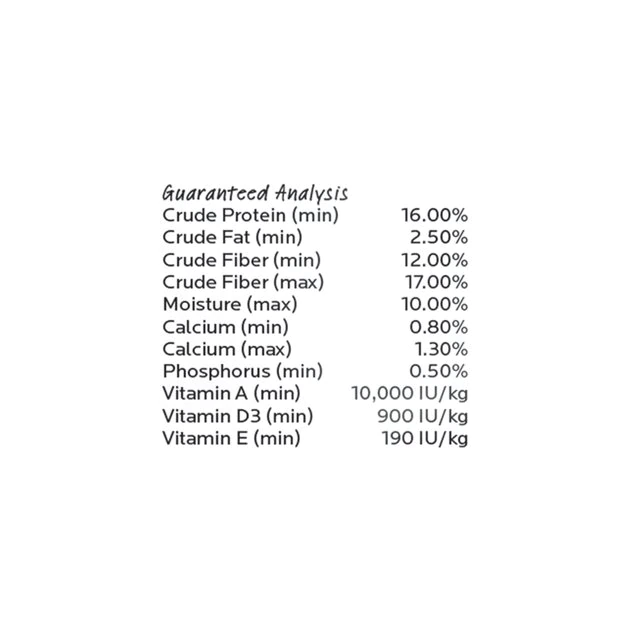 Guaranteed Analysis

| | |
|---|---|
| Crude Protein (min) | 16.00% |
| Crude Fat (min) | 2.50% |
| Crude Fiber (min) | 12.00% |
| Crude Fiber (max) | 17.00% |
| Moisture (max) | 10.00% |
| Calcium (min) | 0.80% |
| Calcium (max) | 1.30% |
| Phosphorus (min) | 0.50% |
| Vitamin A (min) | 10,000 IU/kg |
| Vitamin D3 (min) | 900 IU/kg |
| Vitamin E (min) | 190 IU/kg |